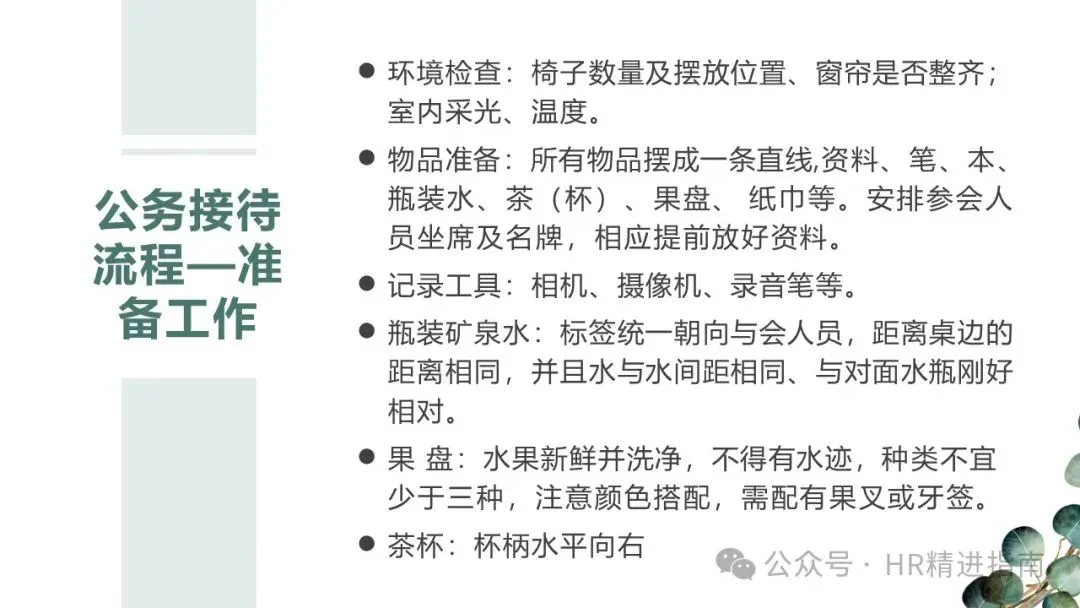 公务接待流程—准备工作

• 环境检查：椅子数量及摆放位置、窗帘是否整齐；室内采光、温度。

• 物品准备：所有物品摆成一条直线,资料、笔、本、瓶装水、茶（杯）、果盘、纸巾等。安排参会人员坐席及名牌，相应提前放好资料。

• 记录工具：相机、摄像机、录音笔等。

• 瓶装矿泉水：标签统一朝向与会人员，距离桌边的距离相同，并且水与水间距相同、与对面水瓶刚好相对。

• 果 盘：水果新鲜并洗净，不得有水迹，种类不宜少于三种，注意颜色搭配，需配有果叉或牙签。

• 茶杯：杯柄水平向右

公众号 · HR精进指南